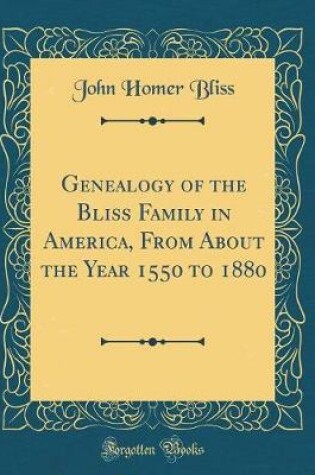 John Homer Bliss

Genealogy of the Bliss Family in America, From About the Year 1550 to 1880

Forgotten Books